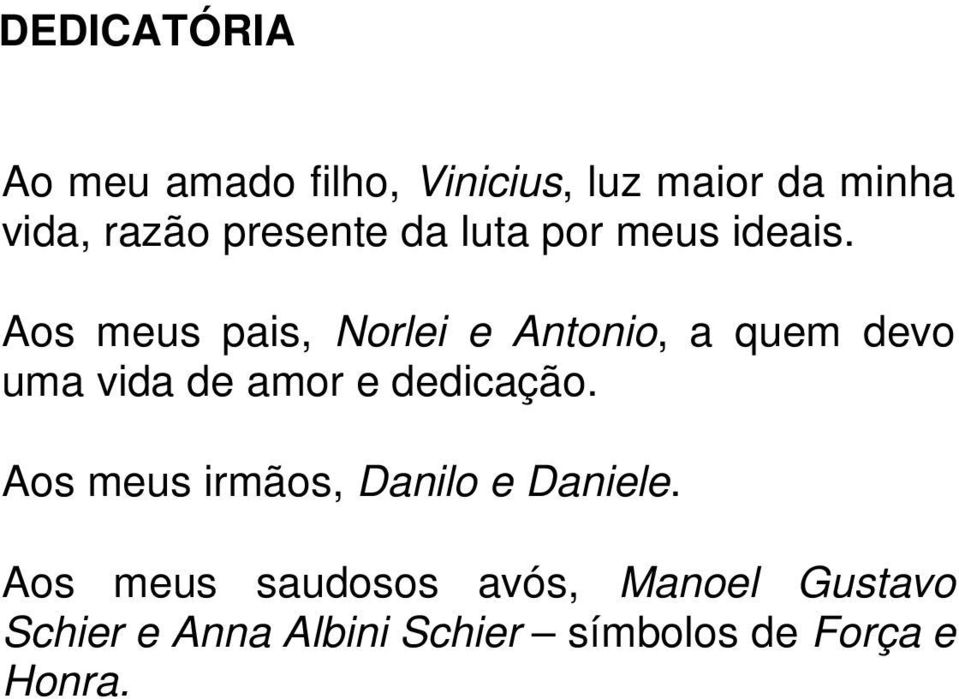 DEDICATÓRIA

Ao meu amado filho, Vinicius, luz maior da minha vida, razão presente da luta por meus ideais.

Aos meus pais, Norlei e Antonio, a quem devo uma vida de amor e dedicação.

Aos meus irmãos, Danilo e Daniele.

Aos meus saudosos avós, Manoel Gustavo Schier e Anna Albini Schier – símbolos de Força e Honra.